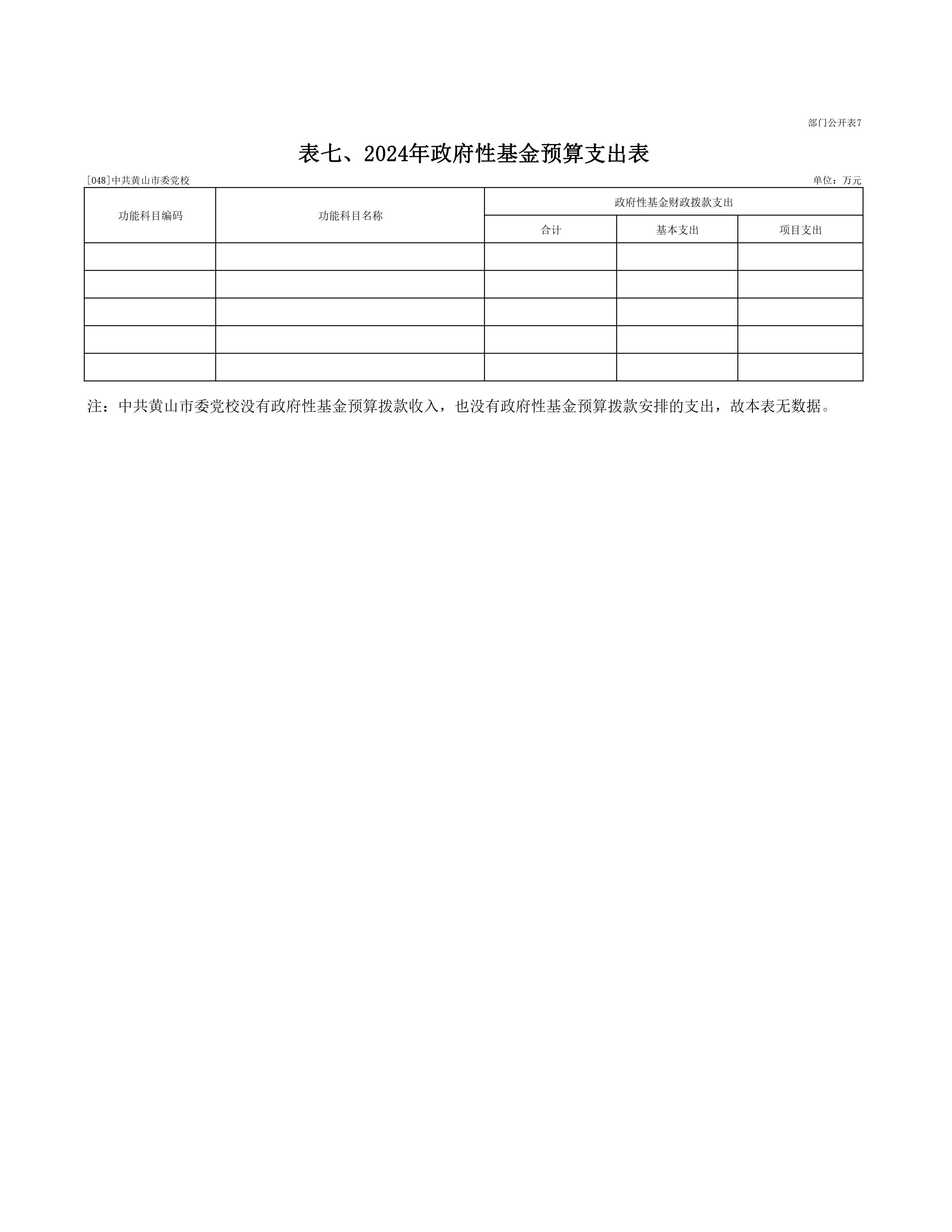 部门公开表7

表七、2024年政府性基金预算支出表

[048]中共黄山市委党校

单位：万元

| 功能科目编码 | 功能科目名称 | 政府性基金财政拨款支出 | | |
|---|---|---|---|---|
| | | 合计 | 基本支出 | 项目支出 |
| | | | | |
| | | | | |
| | | | | |
| | | | | |
| | | | | |

注：中共黄山市委党校没有政府性基金预算拨款收入，也没有政府性基金预算拨款安排的支出，故本表无数据。